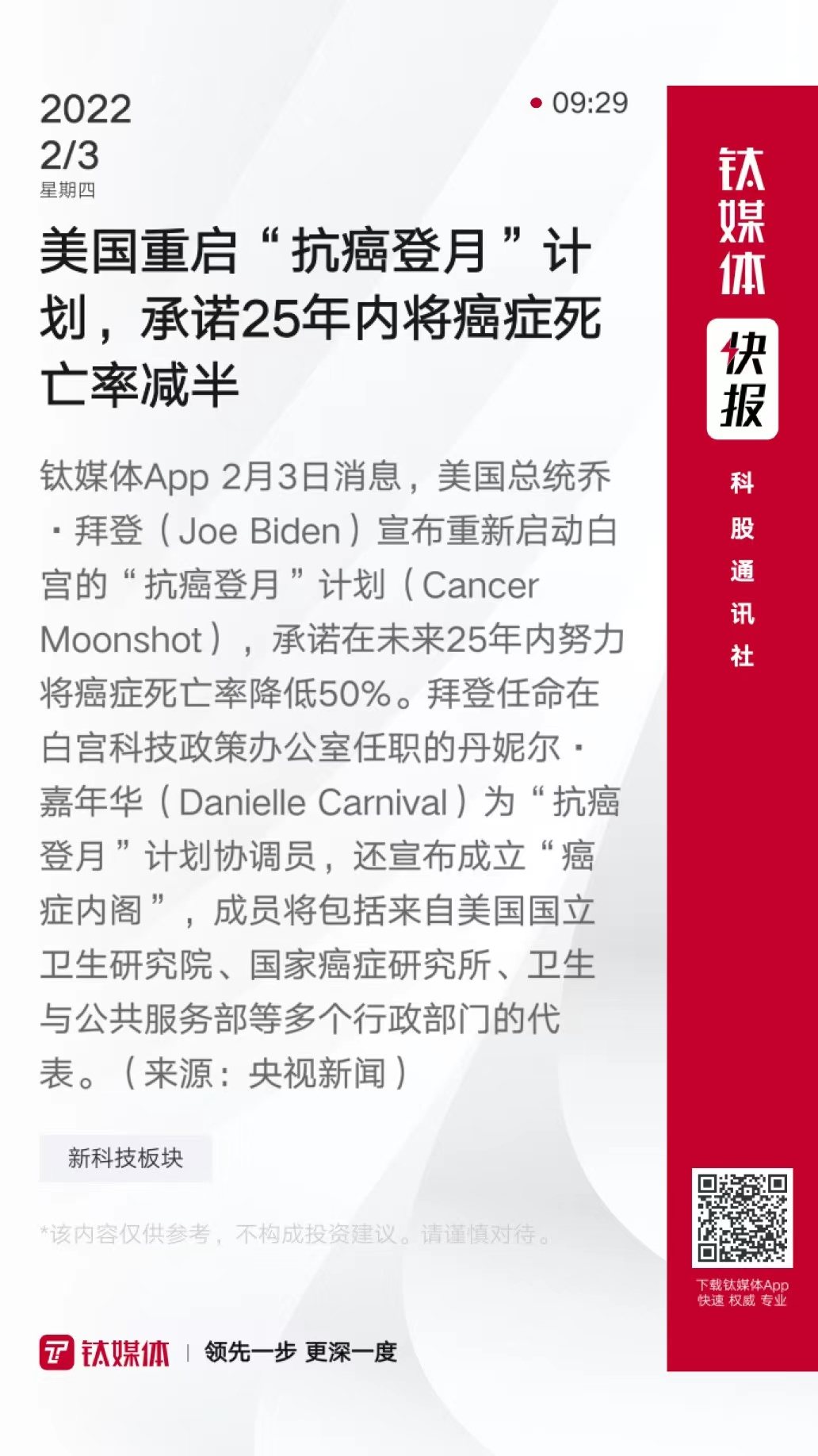 2022
2/3
星期四

09:29

美国重启“抗癌登月”计划，承诺25年内将癌症死亡率减半

钛媒体App 2月3日消息，美国总统乔·拜登（Joe Biden）宣布重新启动白宫的“抗癌登月”计划（Cancer Moonshot），承诺在未来25年内努力将癌症死亡率降低50%。拜登任命在白宫科技政策办公室任职的丹妮尔·嘉年华（Danielle Carnival）为“抗癌登月”计划协调员，还宣布成立“癌症内阁”，成员将包括来自美国国立卫生研究院、国家癌症研究所、卫生与公共服务部等多个行政部门的代表。（来源：央视新闻）

新科技板块

*该内容仅供参考，不构成投资建议。请谨慎对待。

钛媒体 | 领先一步 更深一度

钛媒体
快报
科股通讯社

下载钛媒体App
快速 权威 专业